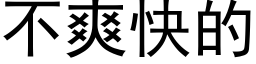 不爽快的